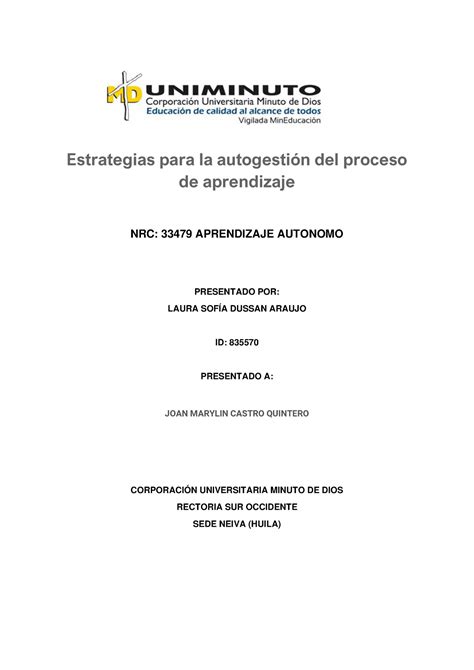 MD UNIMINUTO
Corporación Universitaria Minuto de Dios
Educación de calidad al alcance de todos
Vigilada MinEducación

Estrategias para la autogestión del proceso de aprendizaje

NRC: 33479 APRENDIZAJE AUTONOMO

PRESENTADO POR:
LAURA SOFÍA DUSSAN ARAUJO

ID: 835570

PRESENTADO A:

JOAN MARYLIN CASTRO QUINTERO

CORPORACIÓN UNIVERSITARIA MINUTO DE DIOS
RECTORIA SUR OCCIDENTE
SEDE NEIVA (HUILA)